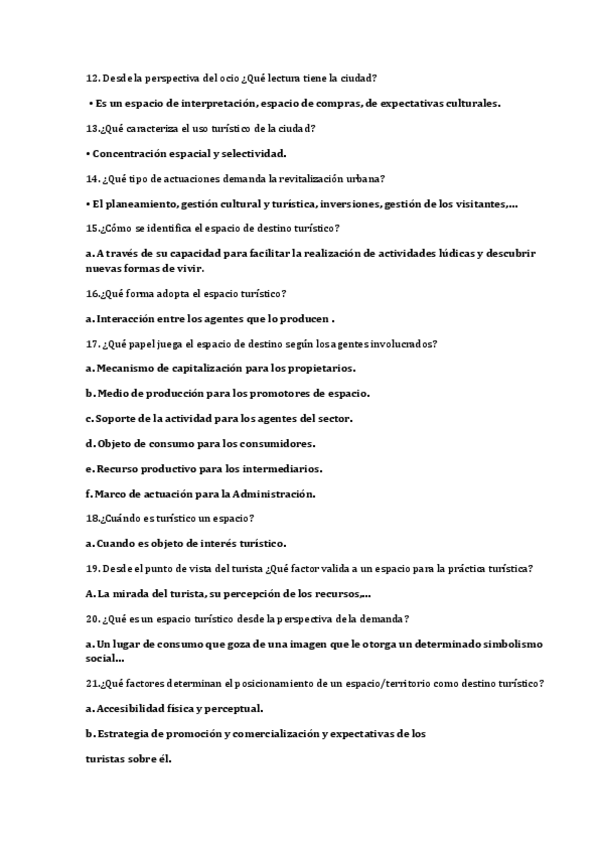 12. Desde la perspectiva del ocio ¿Qué lectura tiene la ciudad?

• Es un espacio de interpretación, espacio de compras, de expectativas culturales.

13.¿Qué caracteriza el uso turístico de la ciudad?

• Concentración espacial y selectividad.

14. ¿Qué tipo de actuaciones demanda la revitalización urbana?

• El planeamiento, gestión cultural y turística, inversiones, gestión de los visitantes,...

15.¿Cómo se identifica el espacio de destino turístico?

a. A través de su capacidad para facilitar la realización de actividades lúdicas y descubrir nuevas formas de vivir.

16.¿Qué forma adopta el espacio turístico?

a. Interacción entre los agentes que lo producen .

17. ¿Qué papel juega el espacio de destino según los agentes involucrados?

a. Mecanismo de capitalización para los propietarios.

b. Medio de producción para los promotores de espacio.

c. Soporte de la actividad para los agentes del sector.

d. Objeto de consumo para los consumidores.

e. Recurso productivo para los intermediarios.

f. Marco de actuación para la Administración.

18.¿Cuándo es turístico un espacio?

a. Cuando es objeto de interés turístico.

19. Desde el punto de vista del turista ¿Qué factor valida a un espacio para la práctica turística?

A. La mirada del turista, su percepción de los recursos,...

20. ¿Qué es un espacio turístico desde la perspectiva de la demanda?

a. Un lugar de consumo que goza de una imagen que le otorga un determinado simbolismo social...

21.¿Qué factores determinan el posicionamiento de un espacio/territorio como destino turístico?

a. Accesibilidad física y perceptual.

b. Estrategia de promoción y comercialización y expectativas de los

turistas sobre él.